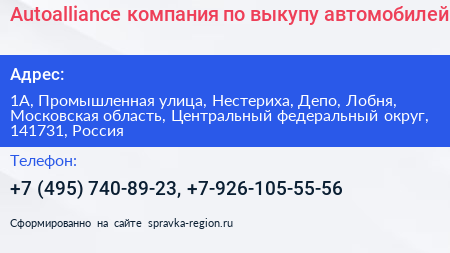 Autoalliance компания по выкупу автомобилей

Адрес:

1А, Промышленная улица, Нестериха, Депо, Лобня, Московская область, Центральный федеральный округ, 141731, Россия

Телефон:

+7 (495) 740-89-23, +7-926-105-55-56

Сформированно на сайте spravka-region.ru